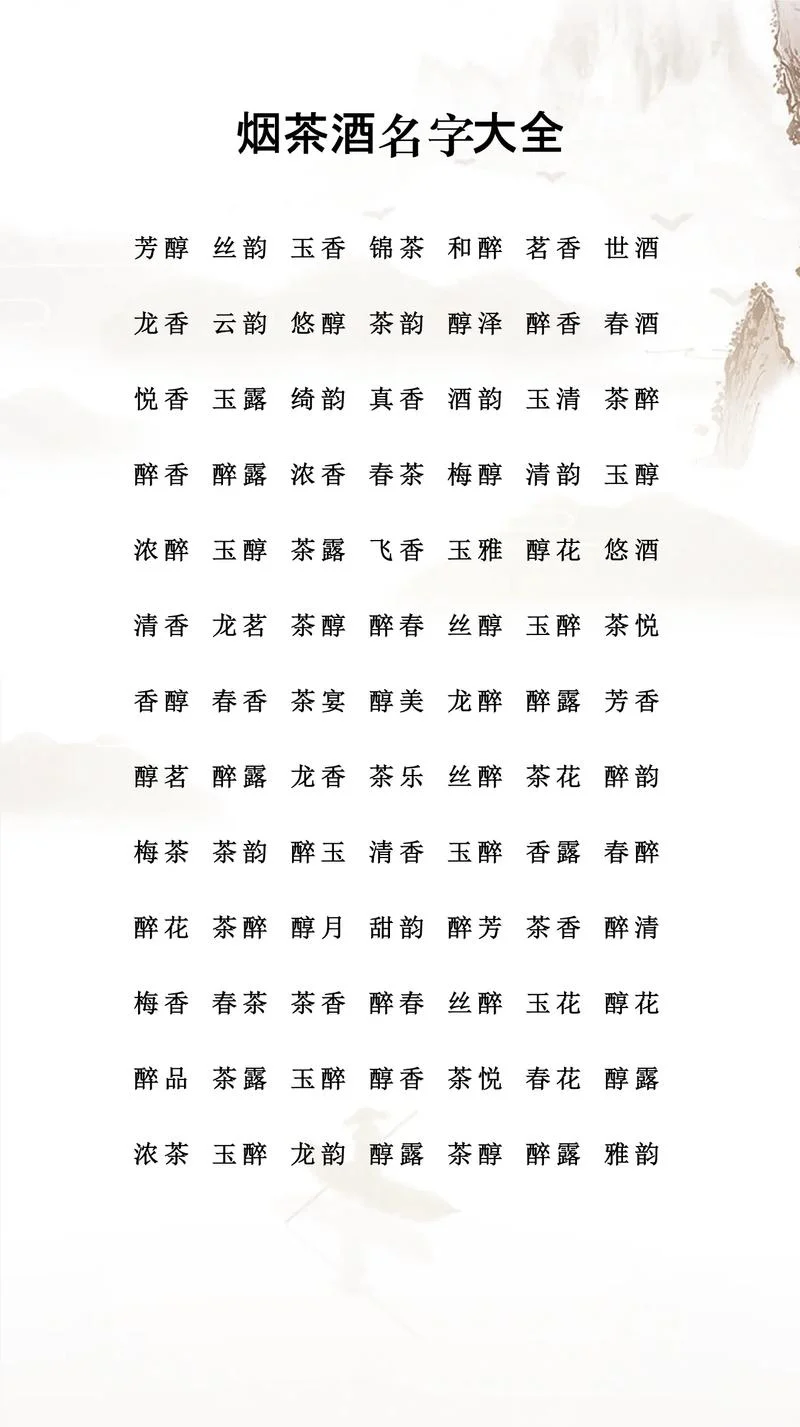 烟茶酒名字大全

芳醇 丝韵 玉香 锦茶 和醉 茗香 世酒

龙香 云韵 悠醇 茶韵 醇泽 醉香 春酒

悦香 玉露 绮韵 真香 酒韵 玉清 茶醉

醉香 醉露 浓香 春茶 梅醇 清韵 玉醇

浓醉 玉醇 茶露 飞香 玉雅 醇花 悠酒

清香 龙茗 茶醇 醉春 丝醇 玉醉 茶悦

香醇 春香 茶宴 醇美 龙醉 醉露 芳香

醇茗 醉露 龙香 茶乐 丝醉 茶花 醉韵

梅茶 茶韵 醉玉 清香 玉醉 香露 春醉

醉花 茶醉 醇月 甜韵 醉芳 茶香 醉清

梅香 春茶 茶香 醉春 丝醉 玉花 醇花

醉品 茶露 玉醉 醇香 茶悦 春花 醇露

浓茶 玉醉 龙韵 醇露 茶醇 醉露 雅韵